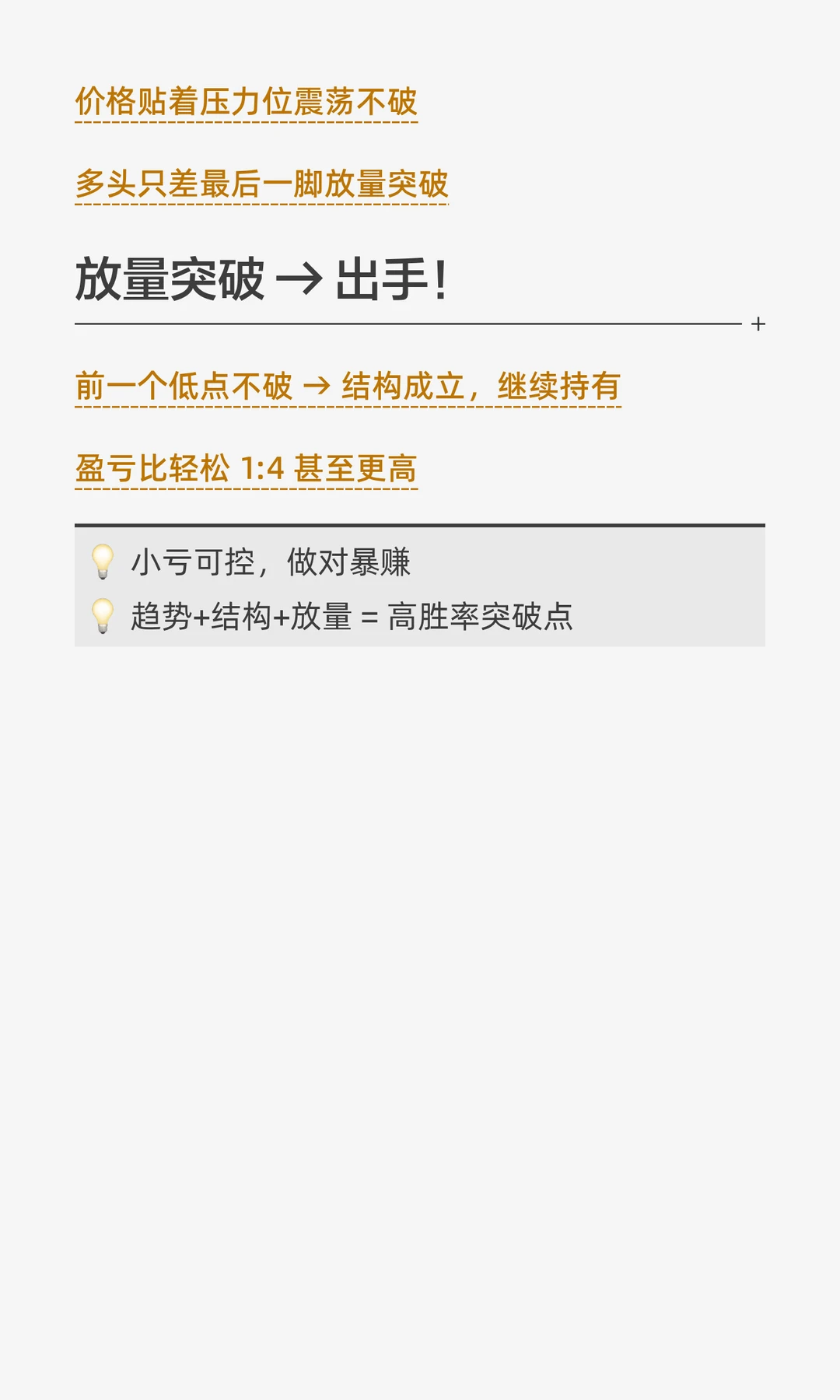 价格贴着压力位震荡不破

多头只差最后一脚放量突破

放量突破 → 出手!

+

前一个低点不破 → 结构成立，继续持有

盈亏比轻松 1:4 甚至更高

💡 小亏可控，做对暴赚
💡 趋势+结构+放量 = 高胜率突破点